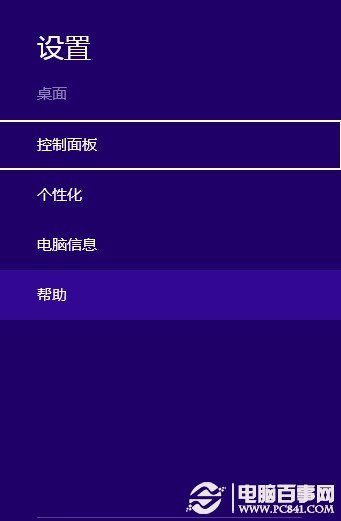 设置

桌面

控制面板

个性化

电脑信息

帮助

电脑百事网
WWW.PC841.COM